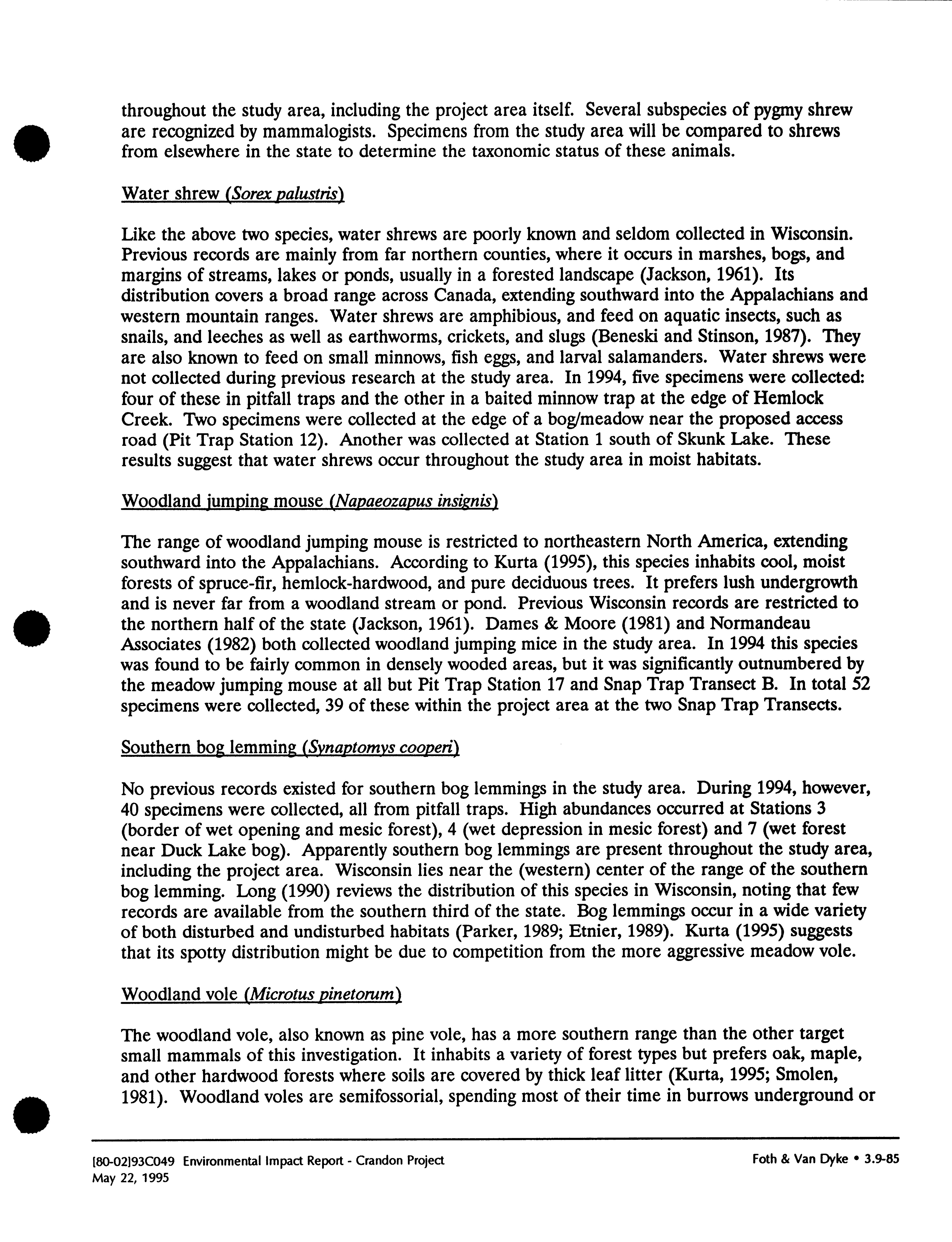 throughout the study area, including the project area itself. Several subspecies of pygmy shrew are recognized by mammalogists. Specimens from the study area will be compared to shrews from elsewhere in the state to determine the taxonomic status of these animals.

Water shrew (Sorex palustris)

Like the above two species, water shrews are poorly known and seldom collected in Wisconsin. Previous records are mainly from far northern counties, where it occurs in marshes, bogs, and margins of streams, lakes or ponds, usually in a forested landscape (Jackson, 1961). Its distribution covers a broad range across Canada, extending southward into the Appalachians and western mountain ranges. Water shrews are amphibious, and feed on aquatic insects, such as snails, and leeches as well as earthworms, crickets, and slugs (Beneski and Stinson, 1987). They are also known to feed on small minnows, fish eggs, and larval salamanders. Water shrews were not collected during previous research at the study area. In 1994, five specimens were collected: four of these in pitfall traps and the other in a baited minnow trap at the edge of Hemlock Creek. Two specimens were collected at the edge of a bog/meadow near the proposed access road (Pit Trap Station 12). Another was collected at Station 1 south of Skunk Lake. These results suggest that water shrews occur throughout the study area in moist habitats.

Woodland jumping mouse (Napaeozapus insignis)

The range of woodland jumping mouse is restricted to northeastern North America, extending southward into the Appalachians. According to Kurta (1995), this species inhabits cool, moist forests of spruce-fir, hemlock-hardwood, and pure deciduous trees. It prefers lush undergrowth and is never far from a woodland stream or pond. Previous Wisconsin records are restricted to the northern half of the state (Jackson, 1961). Dames & Moore (1981) and Normandeau Associates (1982) both collected woodland jumping mice in the study area. In 1994 this species was found to be fairly common in densely wooded areas, but it was significantly outnumbered by the meadow jumping mouse at all but Pit Trap Station 17 and Snap Trap Transect B. In total 52 specimens were collected, 39 of these within the project area at the two Snap Trap Transects.

Southern bog lemming (Synaptomys cooperi)

No previous records existed for southern bog lemmings in the study area. During 1994, however, 40 specimens were collected, all from pitfall traps. High abundances occurred at Stations 3 (border of wet opening and mesic forest), 4 (wet depression in mesic forest) and 7 (wet forest near Duck Lake bog). Apparently southern bog lemmings are present throughout the study area, including the project area. Wisconsin lies near the (western) center of the range of the southern bog lemming. Long (1990) reviews the distribution of this species in Wisconsin, noting that few records are available from the southern third of the state. Bog lemmings occur in a wide variety of both disturbed and undisturbed habitats (Parker, 1989; Etnier, 1989). Kurta (1995) suggests that its spotty distribution might be due to competition from the more aggressive meadow vole.

Woodland vole (Microtus pinetorum)

The woodland vole, also known as pine vole, has a more southern range than the other target small mammals of this investigation. It inhabits a variety of forest types but prefers oak, maple, and other hardwood forests where soils are covered by thick leaf litter (Kurta, 1995; Smolen, 1981). Woodland voles are semifossorial, spending most of their time in burrows underground or

[80-02]93C049 Environmental Impact Report - Crandon Project
May 22, 1995

Foth & Van Dyke • 3.9-85